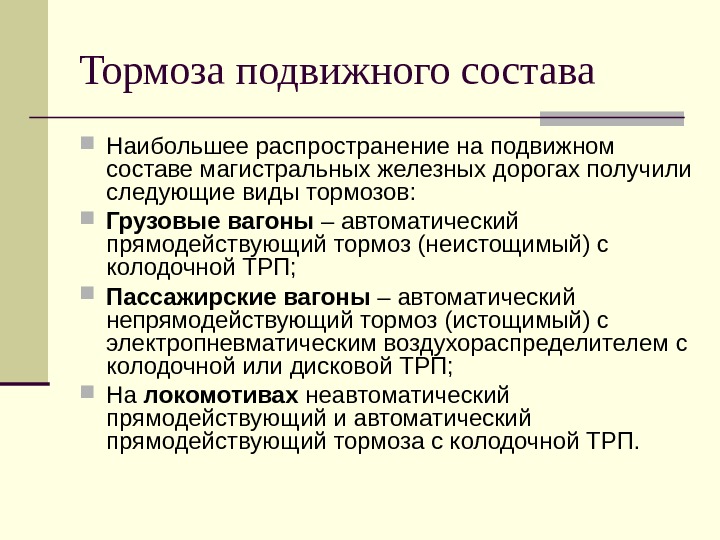 Тормоза подвижного состава

Наибольшее распространение на подвижном составе магистральных железных дорогах получили следующие виды тормозов:

Грузовые вагоны – автоматический прямодействующий тормоз (неистощимый) с колодочной ТРП;

Пассажирские вагоны – автоматический непрямодействующий тормоз (истощимый) с электропневматическим воздухораспределителем с колодочной или дисковой ТРП;

На локомотивах неавтоматический прямодействующий и автоматический прямодействующий тормоза с колодочной ТРП.